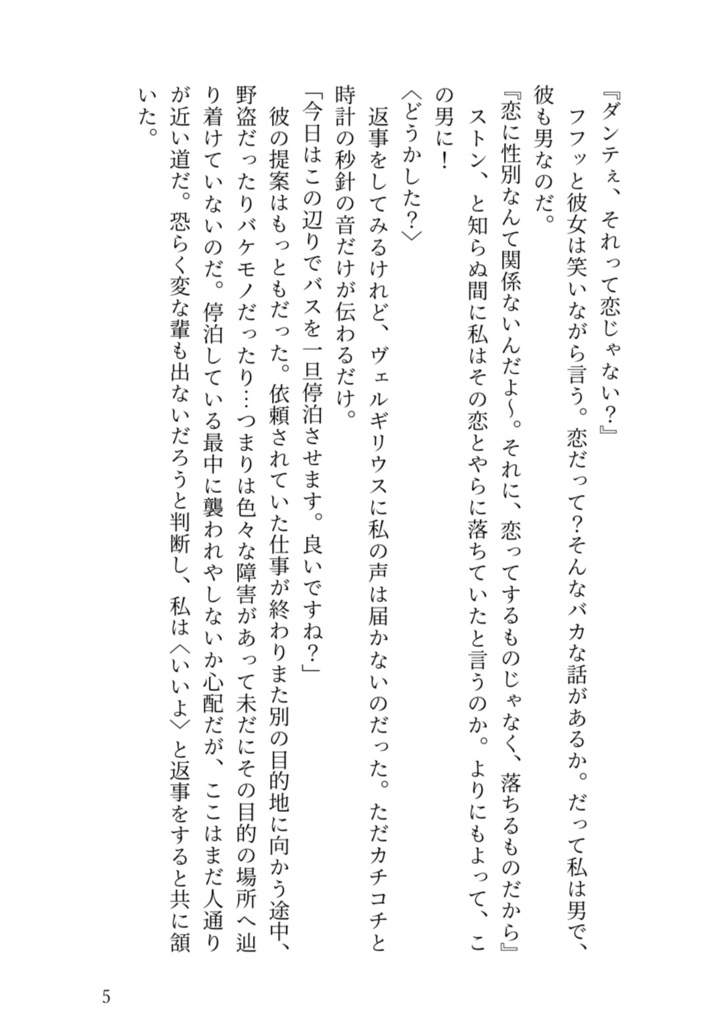 『ダンテぇ、それって恋じゃない？』

フフッと彼女は笑いながら言う。恋だって？そんなバカな話があるか。だって私は男で、彼も男なのだ。

『恋に性別なんて関係ないんだよ〜。それに、恋ってするものじゃなく、落ちるものだから』

ストン、と知らぬ間に私はその恋とやらに落ちていたと言うのか。よりにもよって、この男に！

〈どうかした？〉

返事をしてみるけれど、ヴェルギリウスに私の声は届かないのだった。ただカチコチと時計の秒針の音だけが伝わるだけ。

「今日はこの辺りでバスを一旦停泊させます。良いですね？」

彼の提案はもっともだった。依頼されていた仕事が終わりまた別の目的地に向かう途中、野盗だったりバケモノだったり…つまりは色々な障害があって未だにその目的の場所へ辿り着けていないのだ。停泊している最中に襲われやしないか心配だが、ここはまだ人通りが近い道だ。恐らく変な輩も出ないだろうと判断し、私は〈いいよ〉と返事をすると共に頷いた。

5